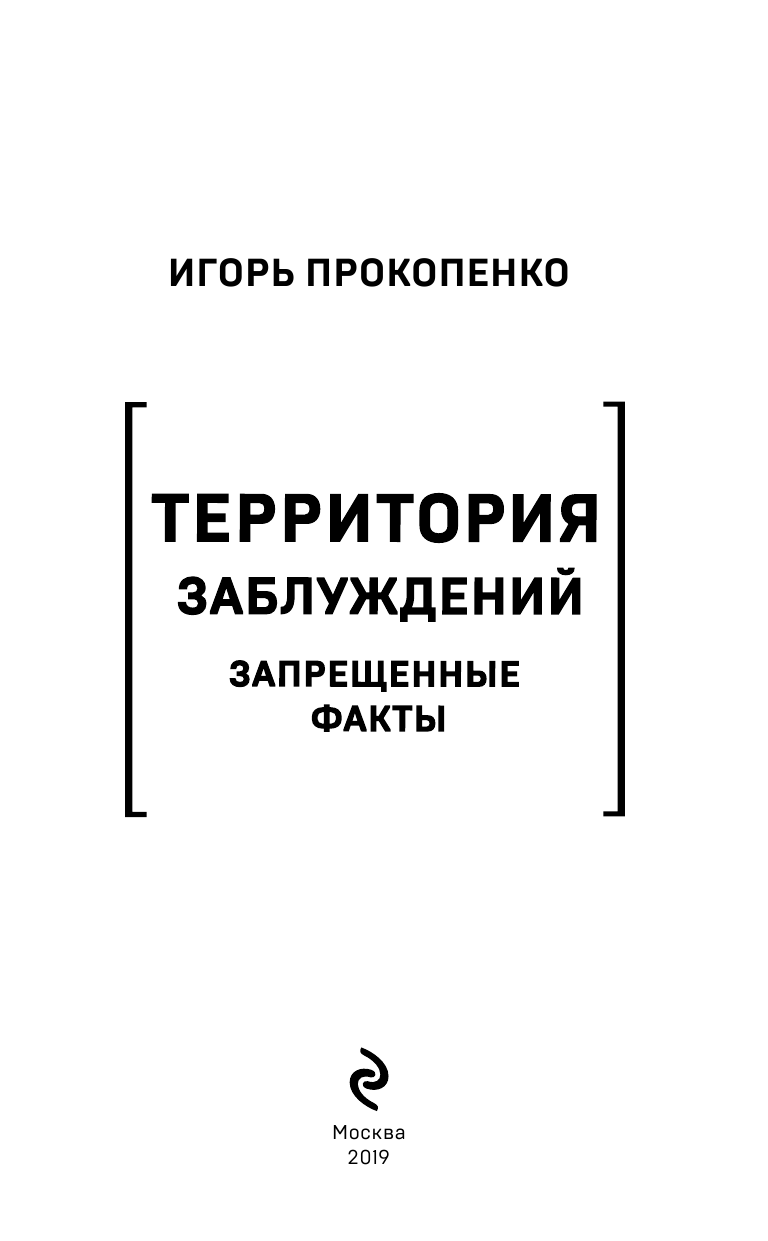 ИГОРЬ ПРОКОПЕНКО

ТЕРРИТОРИЯ ЗАБЛУЖДЕНИЙ

ЗАПРЕЩЕННЫЕ ФАКТЫ

Москва
2019